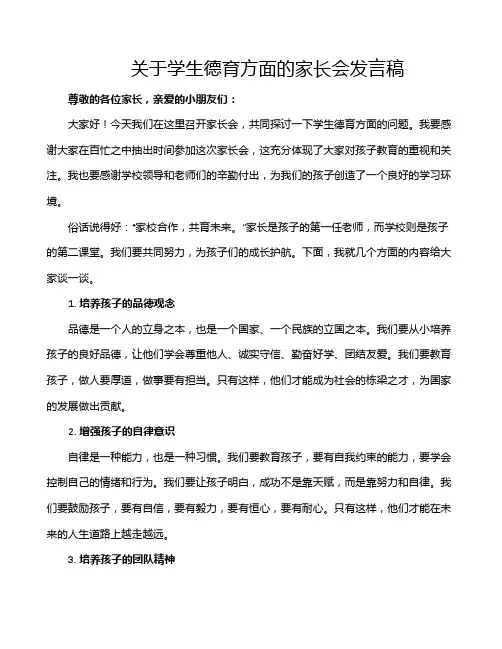 关于学生德育方面的家长会发言稿

尊敬的各位家长，亲爱的小朋友们：

大家好！今天我们在这里召开家长会，共同探讨一下学生德育方面的问题。我要感谢大家在百忙之中抽出时间参加这次家长会，这充分体现了大家对孩子教育的重视和关注。我也要感谢学校领导和老师们的辛勤付出，为我们的孩子创造了一个良好的学习环境。

俗话说得好："家校合作，共育未来。"家长是孩子的第一任老师，而学校则是孩子的第二课堂。我们要共同努力，为孩子们的成长护航。下面，我就几个方面的内容给大家谈一谈。

1. 培养孩子的品德观念

品德是一个人的立身之本，也是一个国家、一个民族的立国之本。我们要从小培养孩子的良好品德，让他们学会尊重他人、诚实守信、勤奋好学、团结友爱。我们要教育孩子，做人要厚道，做事要有担当。只有这样，他们才能成为社会的栋梁之才，为国家的发展做出贡献。

2. 增强孩子的自律意识

自律是一种能力，也是一种习惯。我们要教育孩子，要有自我约束的能力，要学会控制自己的情绪和行为。我们要让孩子明白，成功不是靠天赋，而是靠努力和自律。我们要鼓励孩子，要有自信，要有毅力，要有恒心，要有耐心。只有这样，他们才能在未来的人生道路上越走越远。

3. 培养孩子的团队精神